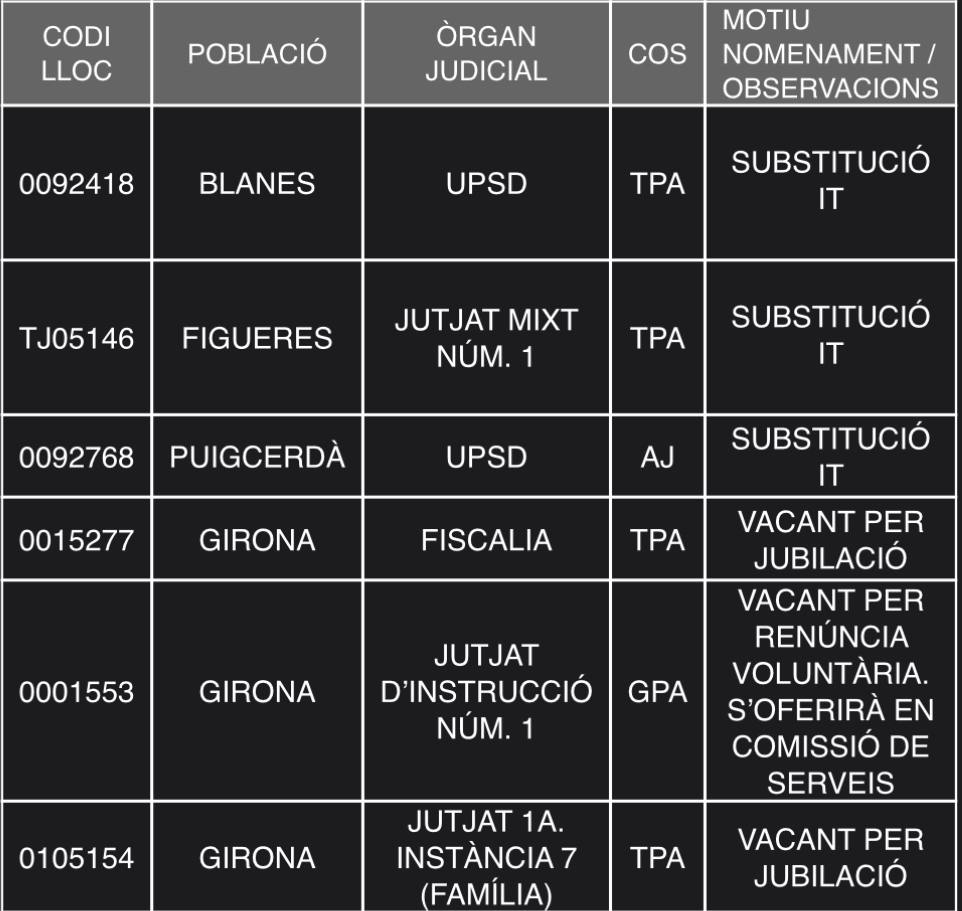 | CODI LLOC | POBLACIÓ | ÒRGAN JUDICIAL | COS | MOTIU NOMENAMENT / OBSERVACIONS |
|---|---|---|---|---|
| 0092418 | BLANES | UPSD | TPA | SUBSTITUCIÓ IT |
| TJ05146 | FIGUERES | JUTJAT MIXT NÚM. 1 | TPA | SUBSTITUCIÓ IT |
| 0092768 | PUIGCERDÀ | UPSD | AJ | SUBSTITUCIÓ IT |
| 0015277 | GIRONA | FISCALIA | TPA | VACANT PER JUBILACIÓ |
| 0001553 | GIRONA | JUTJAT D'INSTRUCCIÓ NÚM. 1 | GPA | VACANT PER RENÚNCIA VOLUNTÀRIA. S'OFERIRÀ EN COMISSIÓ DE SERVEIS |
| 0105154 | GIRONA | JUTJAT 1A. INSTÀNCIA 7 (FAMÍLIA) | TPA | VACANT PER JUBILACIÓ |